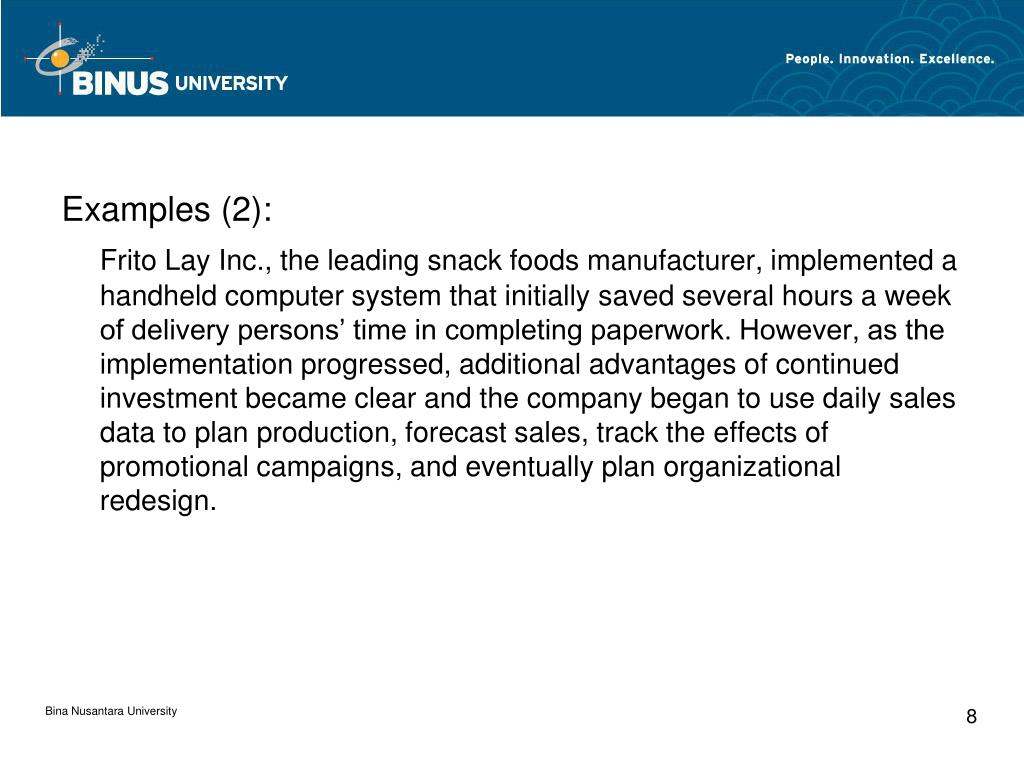 BINUS UNIVERSITY

People. Innovation. Excellence.

Examples (2):

Frito Lay Inc., the leading snack foods manufacturer, implemented a handheld computer system that initially saved several hours a week of delivery persons’ time in completing paperwork. However, as the implementation progressed, additional advantages of continued investment became clear and the company began to use daily sales data to plan production, forecast sales, track the effects of promotional campaigns, and eventually plan organizational redesign.

Bina Nusantara University

8